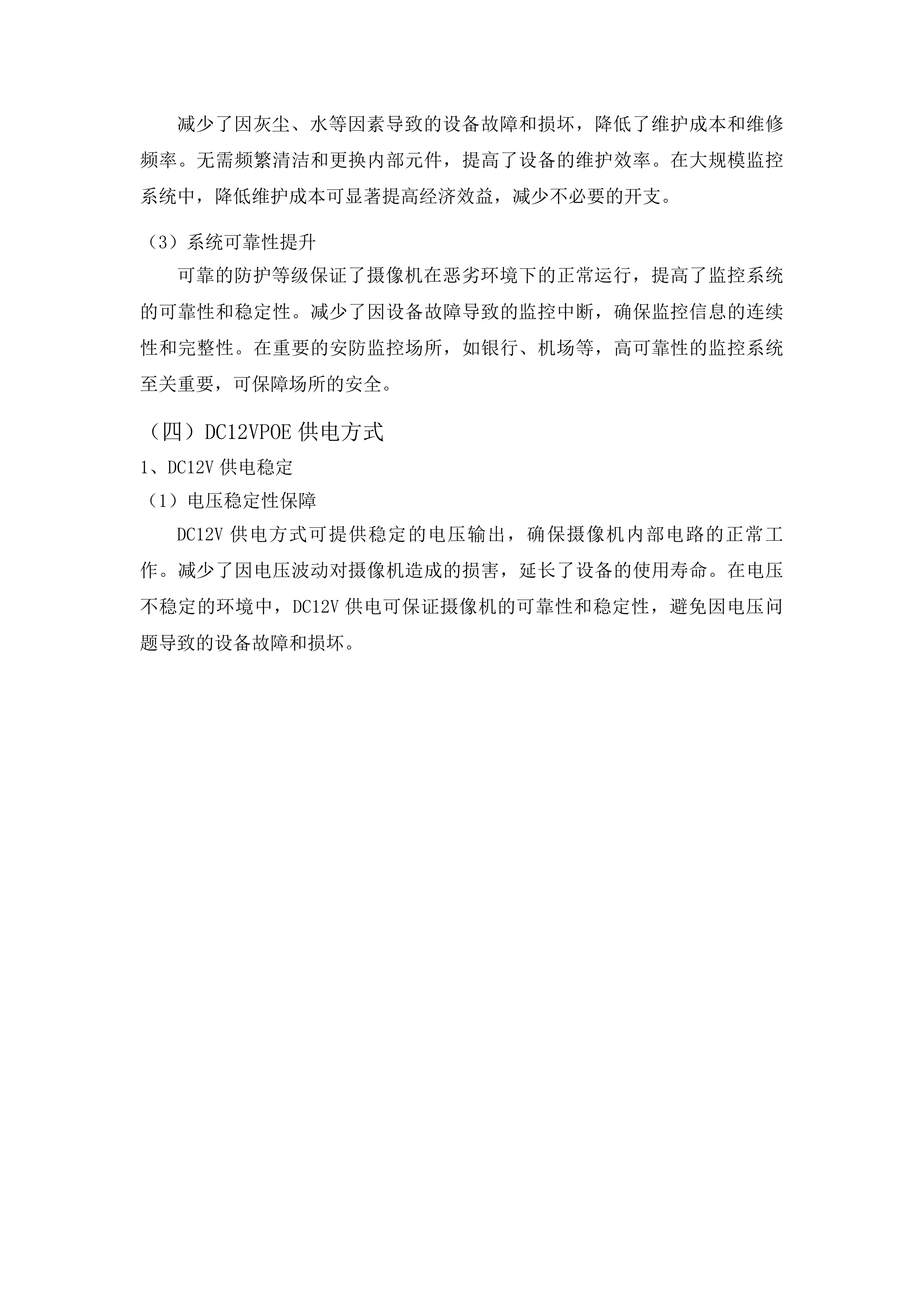 减少了因灰尘、水等因素导致的设备故障和损坏，降低了维护成本和维修频率。无需频繁清洁和更换内部元件，提高了设备的维护效率。在大规模监控系统中，降低维护成本可显著提高经济效益，减少不必要的开支。

（3）系统可靠性提升

可靠的防护等级保证了摄像机在恶劣环境下的正常运行，提高了监控系统的可靠性和稳定性。减少了因设备故障导致的监控中断，确保监控信息的连续性和完整性。在重要的安防监控场所，如银行、机场等，高可靠性的监控系统至关重要，可保障场所的安全。

（四）DC12VPOE 供电方式

1、DC12V 供电稳定

（1）电压稳定性保障

DC12V 供电方式可提供稳定的电压输出，确保摄像机内部电路的正常工作。减少了因电压波动对摄像机造成的损害，延长了设备的使用寿命。在电压不稳定的环境中，DC12V 供电可保证摄像机的可靠性和稳定性，避免因电压问题导致的设备故障和损坏。